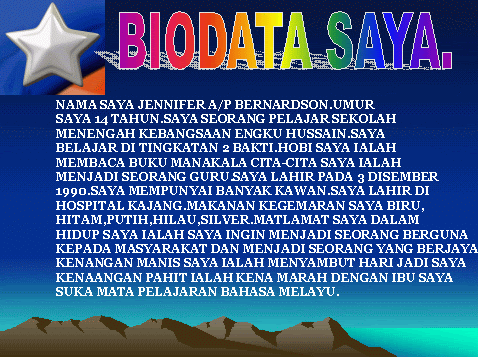 BIODATA SAYA.

NAMA SAYA JENNIFER A/P BERNARDSON.UMUR SAYA 14 TAHUN.SAYA SEORANG PELAJAR SEKOLAH MENENGAH KEBANGSAAN ENGKU HUSSAIN.SAYA BELAJAR DI TINGKATAN 2 BAKTI.HOBI SAYA IALAH MEMBACA BUKU MANAKALA CITA-CITA SAYA IALAH MENJADI SEORANG GURU.SAYA LAHIR PADA 3 DISEMBER 1990.SAYA MEMPUNYAI BANYAK KAWAN.SAYA LAHIR DI HOSPITAL KAJANG.MAKANAN KEGEMARAN SAYA BIRU, HITAM,PUTIH,HILAU,SILVER.MATLAMAT SAYA DALAM HIDUP SAYA IALAH SAYA INGIN MENJADI SEORANG BERGUNA KEPADA MASYARAKAT DAN MENJADI SEORANG YANG BERJAYA KENANGAN MANIS SAYA IALAH MENYAMBUT HARI JADI SAYA KENAANGAN PAHIT IALAH KENA MARAH DENGAN IBU SAYA SUKA MATA PELAJARAN BAHASA MELAYU.